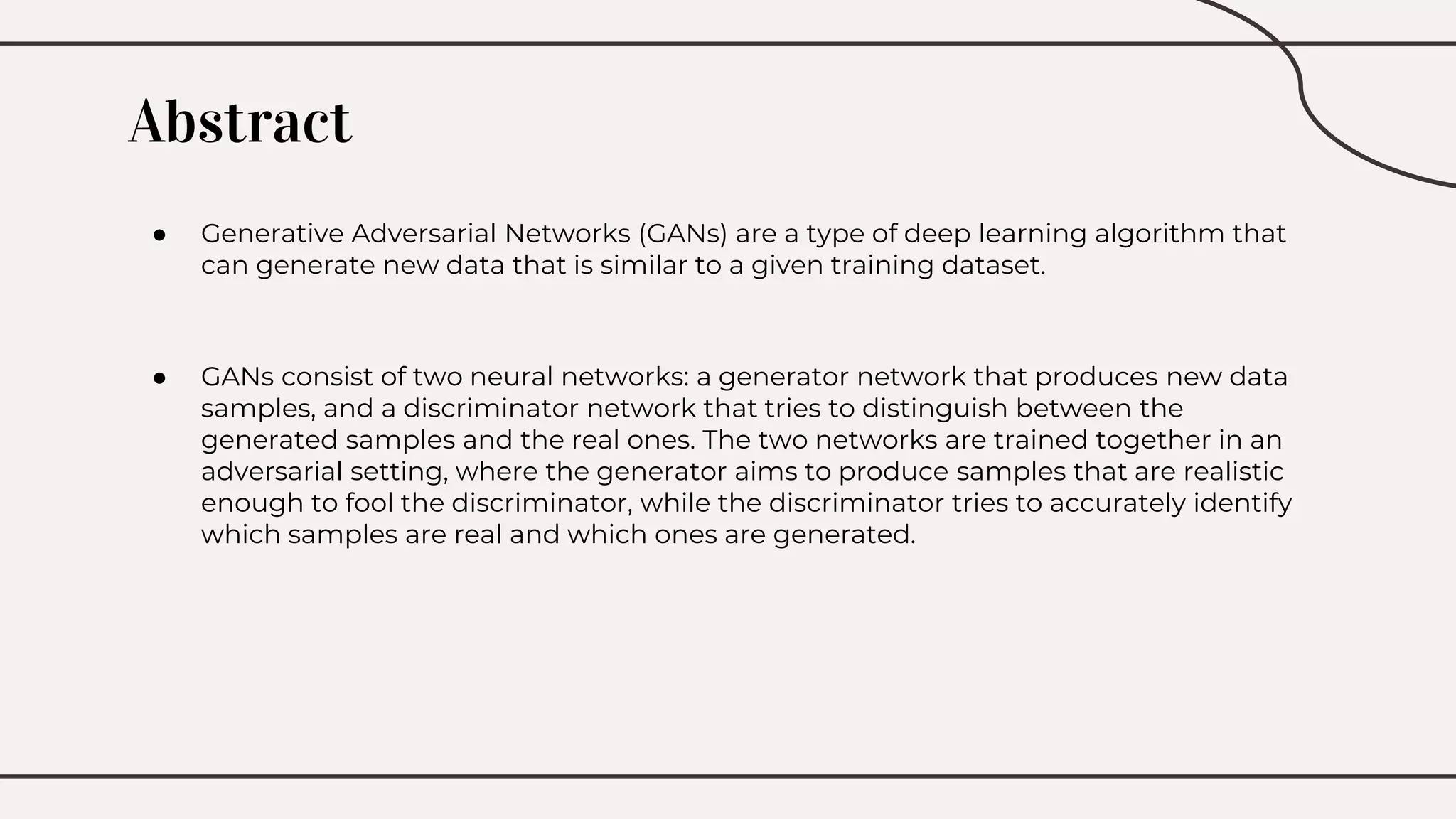 Abstract

● Generative Adversarial Networks (GANs) are a type of deep learning algorithm that can generate new data that is similar to a given training dataset.

● GANs consist of two neural networks: a generator network that produces new data samples, and a discriminator network that tries to distinguish between the generated samples and the real ones. The two networks are trained together in an adversarial setting, where the generator aims to produce samples that are realistic enough to fool the discriminator, while the discriminator tries to accurately identify which samples are real and which ones are generated.